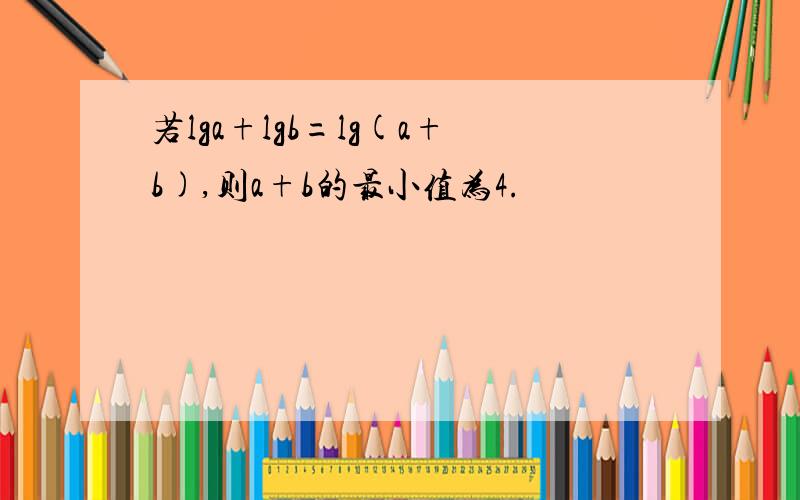 若$\lg a+\lg b=\lg(a+b)$,则$a+b$的最小值为4.

0 1 2 3 4 5 6 7 8 9 10 11 12 13 14 15 16 17 18 19 20 21 22 23 24 25 26 27 28 29 30